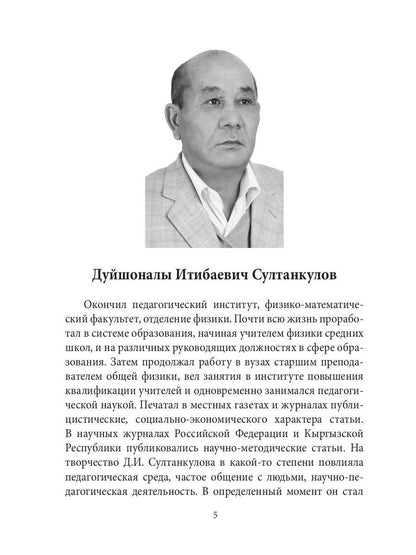 Дуйшоналы Итибаевич Султанкулов

Окончил педагогический институт, физико-математический факультет, отделение физики. Почти всю жизнь проработал в системе образования, начиная учителем физики средних школ, и на различных руководящих должностях в сфере образования. Затем продолжал работу в вузах старшим преподавателем общей физики, вел занятия в институте повышения квалификации учителей и одновременно занимался педагогической наукой. Печатал в местных газетах и журналах публицистические, социально-экономического характера статьи. В научных журналах Российской Федерации и Кыргызской Республики публиковались научно-методические статьи. На творчество Д.И. Султанкулова в какой-то степени повлияла педагогическая среда, частое общение с людьми, научно-педагогическая деятельность. В определенный момент он стал

5